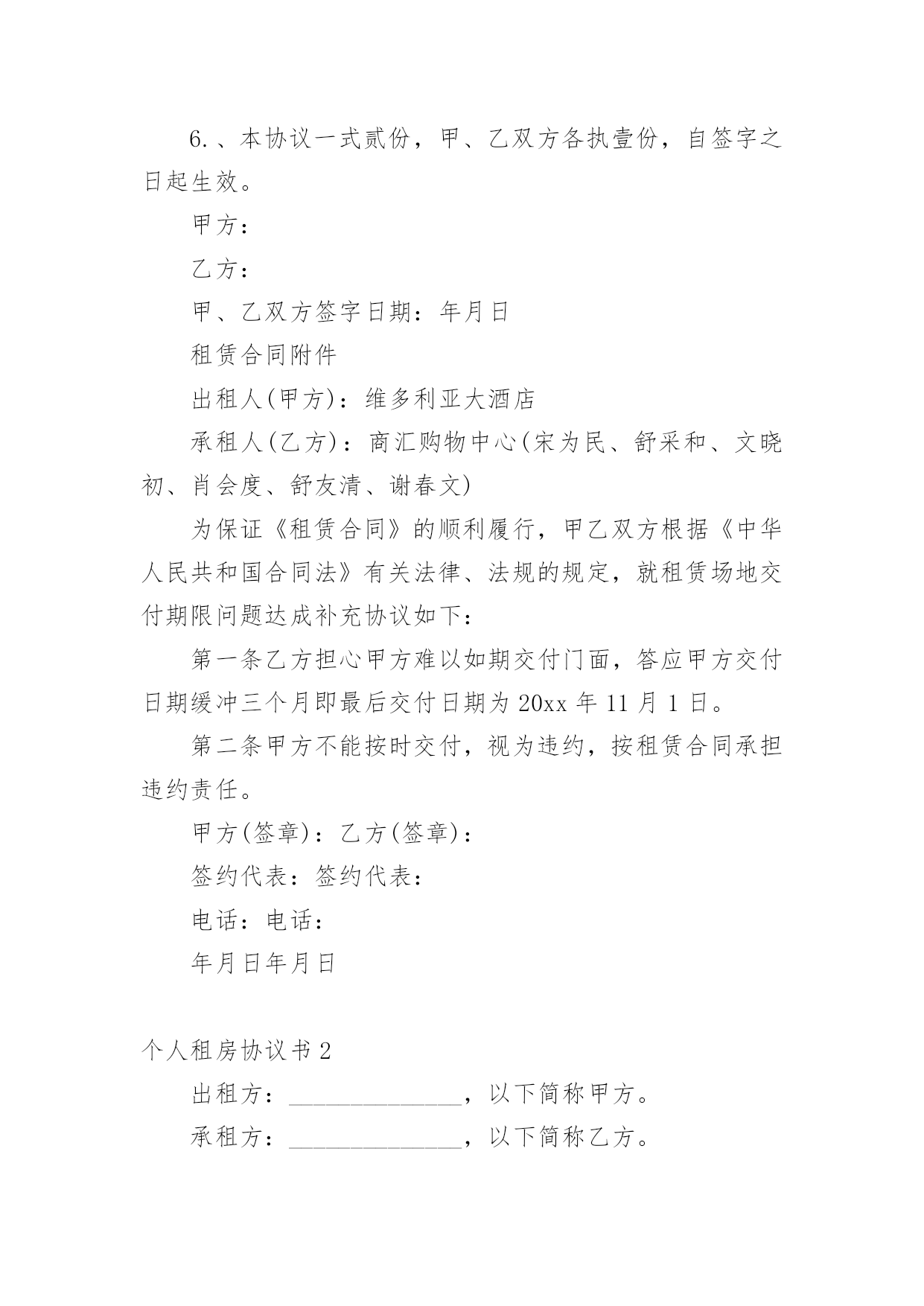 6.、本协议一式贰份，甲、乙双方各执壹份，自签字之日起生效。

甲方：

乙方：

甲、乙双方签字日期：年月日

租赁合同附件

出租人(甲方)：维多利亚大酒店

承租人(乙方)：商汇购物中心(宋为民、舒采和、文晓初、肖会度、舒友清、谢春文)

为保证《租赁合同》的顺利履行，甲乙双方根据《中华人民共和国合同法》有关法律、法规的规定，就租赁场地交付期限问题达成补充协议如下：

第一条乙方担心甲方难以如期交付门面，答应甲方交付日期缓冲三个月即最后交付日期为20xx年11月1日。

第二条甲方不能按时交付，视为违约，按租赁合同承担违约责任。

甲方(签章)：乙方(签章)：

签约代表：签约代表：

电话：电话：

年月日年月日

个人租房协议书2

出租方：______________，以下简称甲方。

承租方：______________，以下简称乙方。